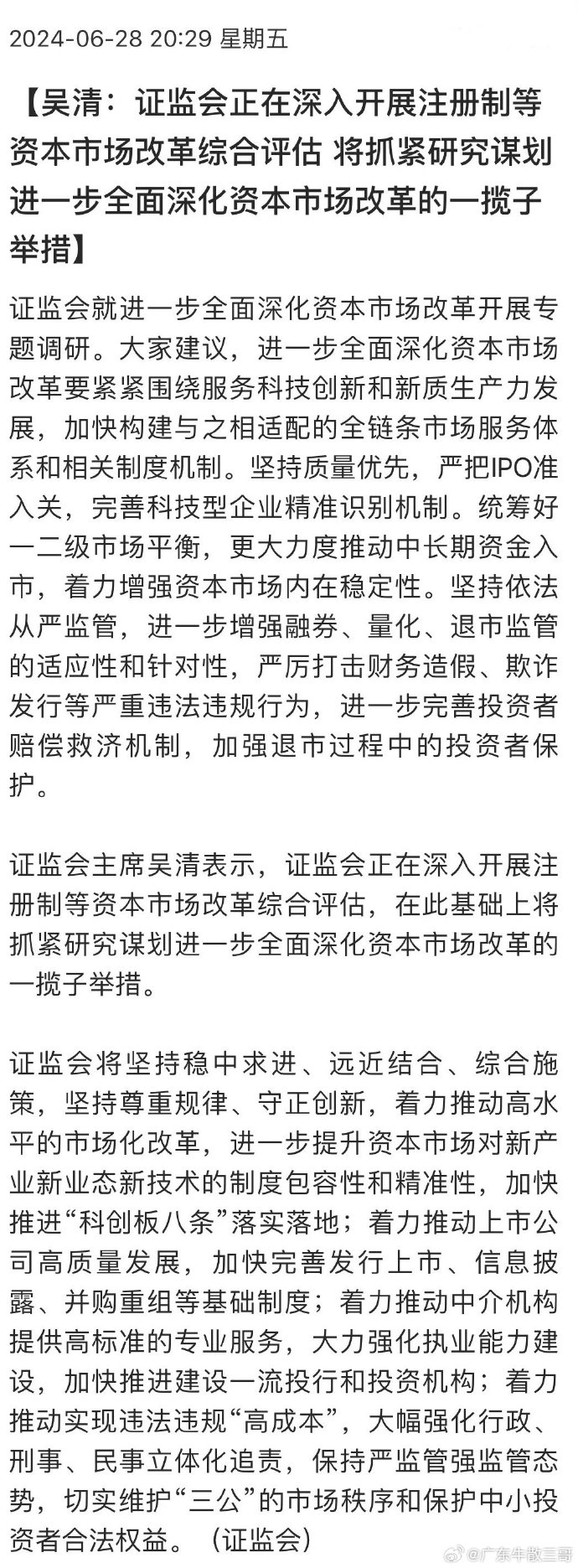 2024-06-28 20:29 星期五

【吴清：证监会正在深入开展注册制等资本市场改革综合评估 将抓紧研究谋划进一步全面深化资本市场改革的一揽子举措】

证监会就进一步全面深化资本市场改革开展专题调研。大家建议，进一步全面深化资本市场改革要紧紧围绕服务科技创新和新质生产力发展，加快构建与之相适配的全链条市场服务体系和相关制度机制。坚持质量优先，严把IPO准入关，完善科技型企业精准识别机制。统筹好一二级市场平衡，更大力度推动中长期资金入市，着力增强资本市场内在稳定性。坚持依法从严监管，进一步增强融券、量化、退市监管的适应性和针对性，严厉打击财务造假、欺诈发行等严重违法违规行为，进一步完善投资者赔偿救济机制，加强退市过程中的投资者保护。

证监会主席吴清表示，证监会正在深入开展注册制等资本市场改革综合评估，在此基础上将抓紧研究谋划进一步全面深化资本市场改革的一揽子举措。

证监会将坚持稳中求进、远近结合、综合施策，坚持尊重规律、守正创新，着力推动高水平的市场化改革，进一步提升资本市场对新产业新业态新技术的制度包容性和精准性，加快推进“科创板八条”落实落地；着力推动上市公司高质量发展，加快完善发行上市、信息披露、并购重组等基础制度；着力推动中介机构提供高标准的专业服务，大力强化执业能力建设，加快推进建设一流投行和投资机构；着力推动实现违法违规“高成本”，大幅强化行政、刑事、民事立体化追责，保持严监管强监管态势，切实维护“三公”的市场秩序和保护中小投资者合法权益。（证监会）

@广东牛散三哥